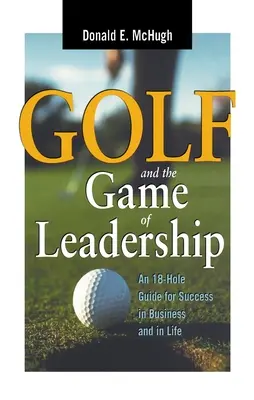 Donald E. McHugh

GOLF

and the

Game

of

Leadership

An 18-Hole Guide for Success in Business and in Life